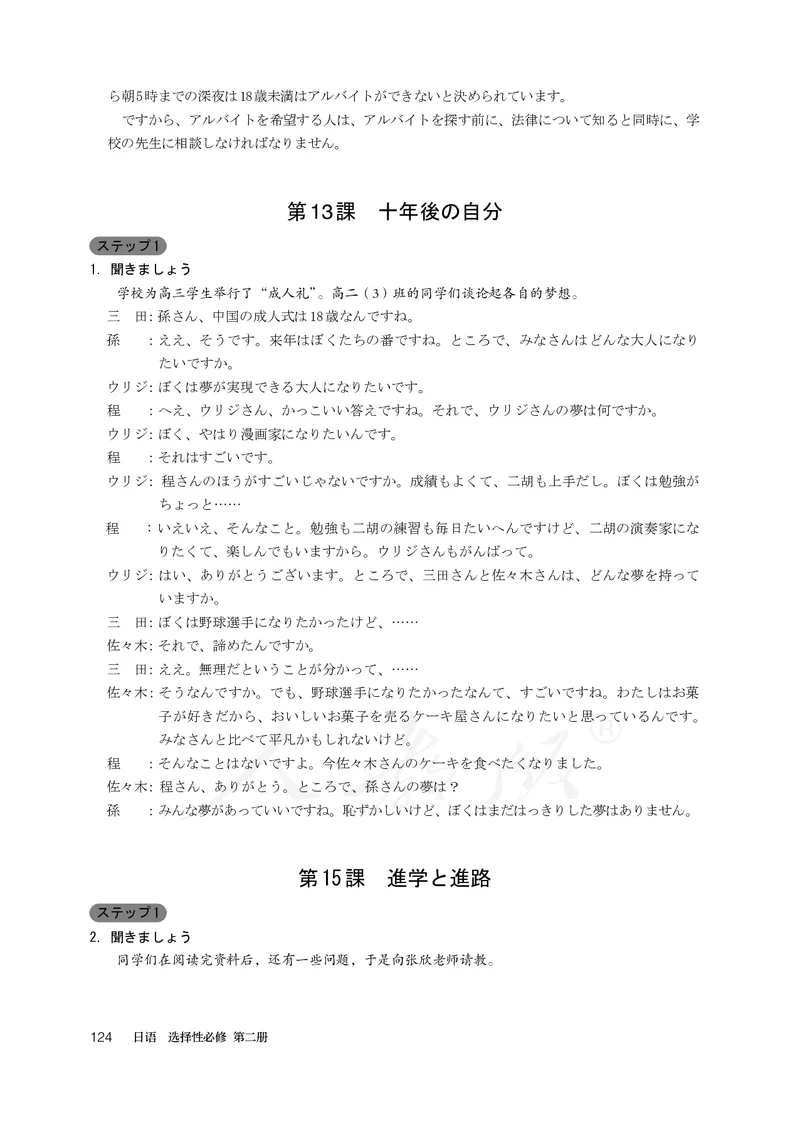 ら朝5時までの深夜は18歳未満はアルバイトができないと決められています。

ですから、アルバイトを希望する人は、アルバイトを探す前に、法律について知ると同時に、学校の先生に相談しなければなりません。

第13課　十年後の自分

ステップ1

1. 聞きましょう

学校为高三学生举行了“成人礼”。高二（3）班的同学们谈论起各自的梦想。

三　田：孫さん、中国の成人式は18歳なんですね。

孫　：ええ、そうです。来年はぼくたちの番ですね。ところで、みなさんはどんな大人になりたいですか。

ウリジ：ぼくは夢が実現できる大人になりたいです。

程　：へえ、ウリジさん、かっこいい答えですね。それで、ウリジさんの夢は何ですか。

ウリジ：ぼく、やはり漫画家になりたいんです。

程　：それはすごいです。

ウリジ：程さんのほうがすごいじゃないですか。成績もよくて、二胡も上手だし。ぼくは勉強がちょっと……

程　：いえいえ、そんなこと。勉強も二胡の練習も毎日たいへんですけど、二胡の演奏家になりたくて、楽しんでもいますから。ウリジさんもがんばって。

ウリジ：はい、ありがとうございます。ところで、三田さんと佐々木さんは、どんな夢を持っていますか。

三　田：ぼくは野球選手になりたかったけど、……

佐々木：それで、諦めたんですか。

三　田：ええ。無理だということが分かって、……

佐々木：そうなんですか。でも、野球選手になりたかったなんて、すごいですね。わたしはお菓子が好きだから、おいしいお菓子を売るケーキ屋さんになりたいと思っているんです。みなさんと比べて平凡かもしれないけど。

程　：そんなことはないですよ。今佐々木さんのケーキを食べたくなりました。

佐々木：程さん、ありがとう。ところで、孫さんの夢は？

孫　：みんな夢があっていいですね。恥ずかしいけど、ぼくはまだはっきりした夢はありません。

第15課　進学と進路

ステップ1

2. 聞きましょう

同学们在阅读完资料后，还有一些问题，于是向张欣老师请教。

124　日语　选择性必修 第二册